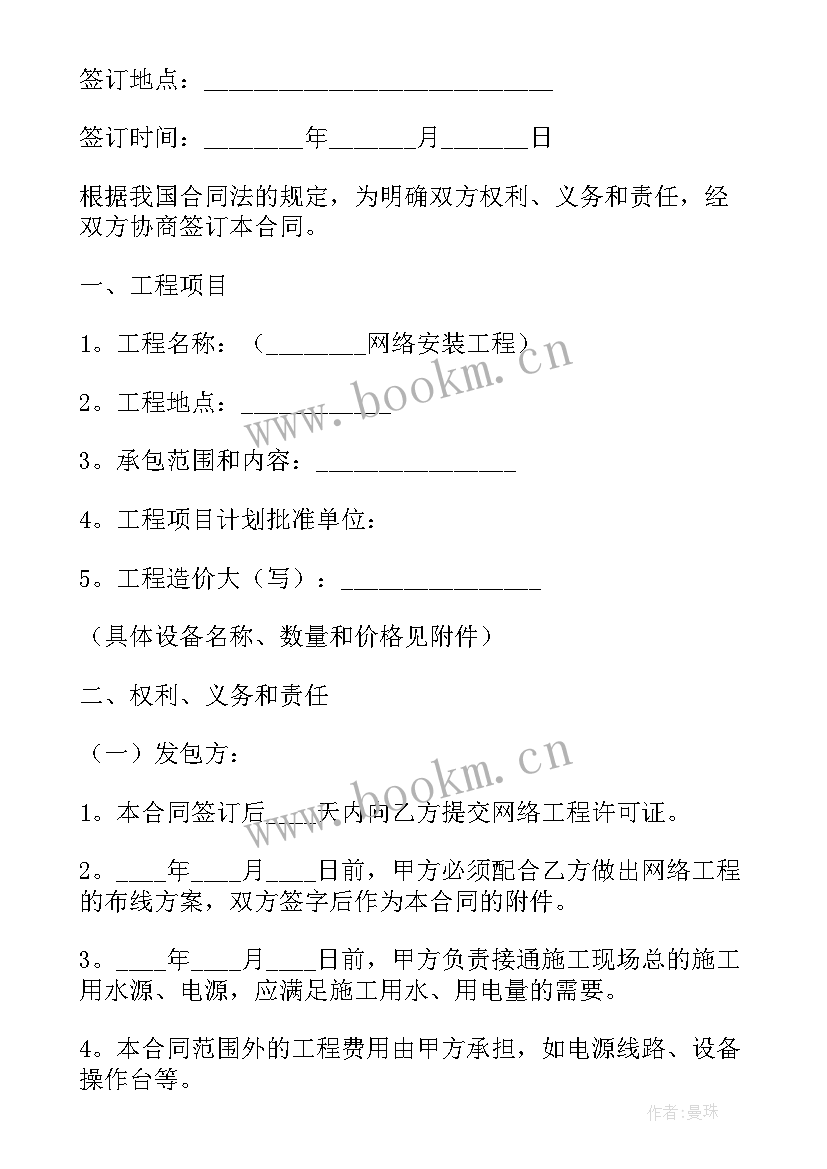 签订地点：____________________________

签订时间：________年_______月_______日

根据我国合同法的规定，为明确双方权利、义务和责任，经双方协商签订本合同。

一、工程项目

1。工程名称：（________网络安装工程）

2。工程地点：____________

3。承包范围和内容：________________

4。工程项目计划批准单位：

5。工程造价大（写）：________________

（具体设备名称、数量和价格见附件）

二、权利、义务和责任

（一）发包方：

1。本合同签订后____天内向乙方提交网络工程许可证。

2。____年____月____日前，甲方必须配合乙方做出网络工程的布线方案，双方签字后作为本合同的附件。

3。____年____月____日前，甲方负责接通施工现场总的施工用水源、电源，应满足施工用水、用电量的需要。

4。本合同范围外的工程费用由甲方承担，如电源线路、设备操作台等。

www.bookm.cn

www.bookm.cn

作者：曼珠